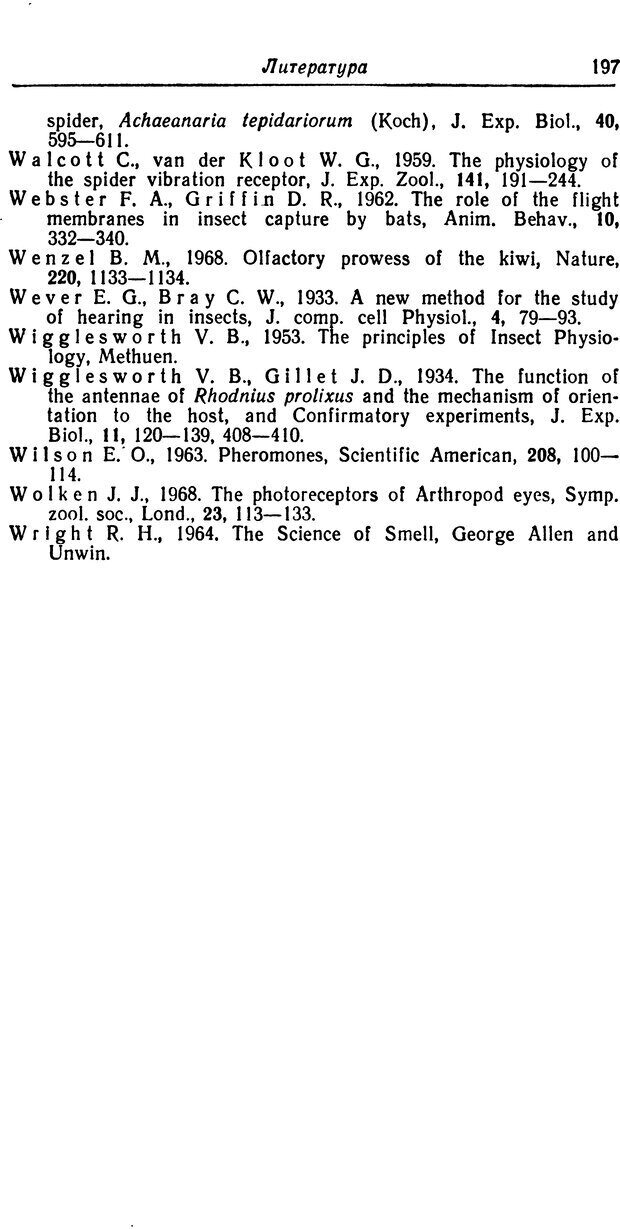 Литература 197

spider, Achaeanaria tepidariorum (Koch), J. Exp. Biol., 40, 595—611.

Walcott C., van der Kloot W. G., 1959. The physiology of the spider vibration receptor, J. Exp. Zool., 141, 191—244.

Webster F. A., Griffin D. R., 1962. The role of the flight membranes in insect capture by bats, Anim. Behav., 10, 332—340.

Wenzel B. M., 1968. Olfactory prowess of the kiwi, Nature, 220, 1133—1134.

Wever E. G., Bray C. W., 1933. A new method for the study of hearing in insects, J. comp. cell Physiol., 4, 79—93.

Wigglesworth V. B., 1953. The principles of Insect Physiology, Methuen.

Wigglesworth V. B., Gillet J. D., 1934. The function of the antennae of Rhodnius prolixus and the mechanism of orientation to the host, and Confirmatory experiments, J. Exp. Biol., 11, 120—139, 408—410.

Wilson E. O., 1963. Pheromones, Scientific American, 208, 100—114.

Wolken J. J., 1968. The photoreceptors of Arthropod eyes, Symp. zool. soc., Lond., 23, 113—133.

Wright R. H., 1964. The Science of Smell, George Allen and Unwin.